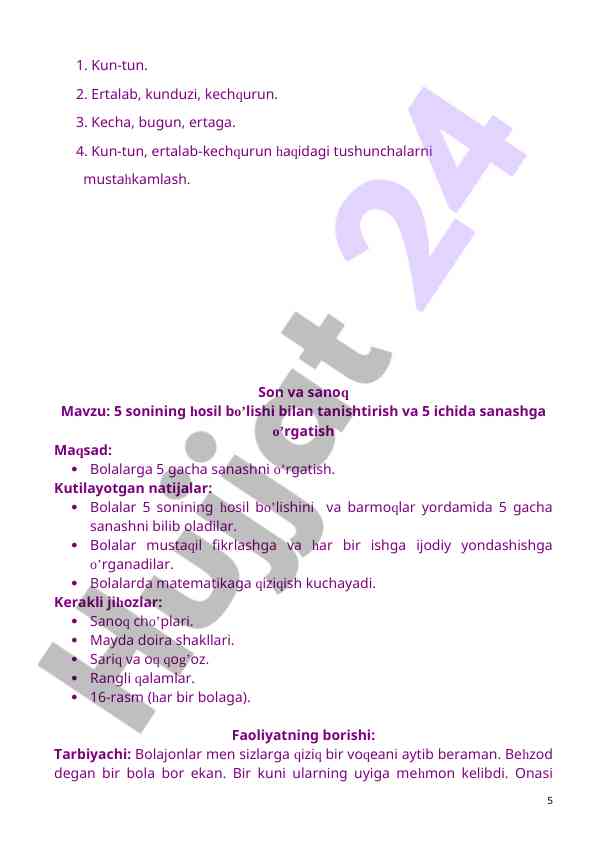 1. Kun-tun.

2. Ertalab, kunduzi, kechqurun.

3. Kecha, bugun, ertaga.

4. Kun-tun, ertalab-kechqurun haqidagi tushunchalarni mustahkamlash.

Hujjat 24

Son va sanoq

Mavzu: 5 sonining hosil bo'lishi bilan tanishtirish va 5 ichida sanashga o'rgatish

Maqsad:

• Bolalarga 5 gacha sanashni o'rgatish.

Kutilayotgan natijalar:

• Bolalar 5 sonining hosil bo'lishini va barmoqlar yordamida 5 gacha sanashni bilib oladilar.

• Bolalar mustaqil fikrlashga va har bir ishga ijodiy yondashishga o'rganadilar.

• Bolalarda matematikaga qiziqish kuchayadi.

Kerakli jihozlar:

• Sanoq cho'plari.

• Mayda doira shakllari.

• Sariq va oq qog'oz.

• Rangli qalamlar.

• 16-rasm (har bir bolaga).

Faoliyatning borishi:

Tarbiyachi: Bolajonlar men sizlarga qiziq bir voqeani aytib beraman. Behzod degan bir bola bor ekan. Bir kuni ularning uyiga mehmon kelibdi. Onasi

5